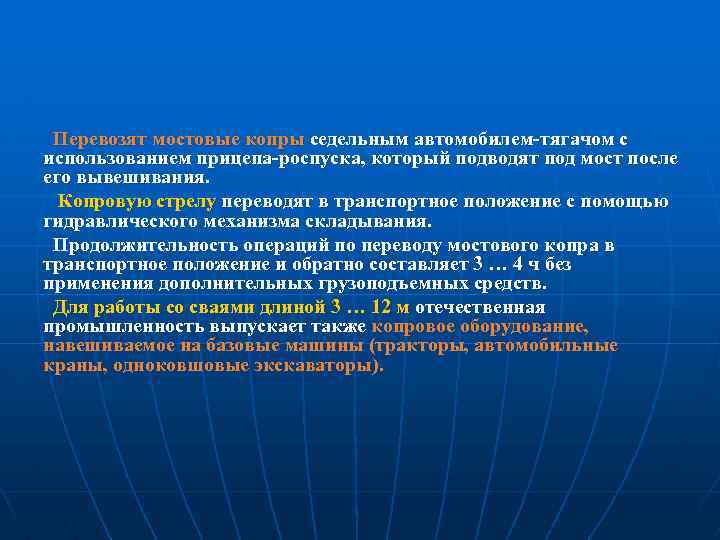 Перевозят мостовые копры седельным автомобилем-тягачом с использованием прицепа-роспуска, который подводят под мост после его вывешивания.

Копровую стрелу переводят в транспортное положение с помощью гидравлического механизма складывания.

Продолжительность операций по переводу мостового копра в транспортное положение и обратно составляет 3 … 4 ч без применения дополнительных грузоподъемных средств.

Для работы со сваями длиной 3 … 12 м отечественная промышленность выпускает также копровое оборудование, навешиваемое на базовые машины (тракторы, автомобильные краны, одноковшовые экскаваторы).